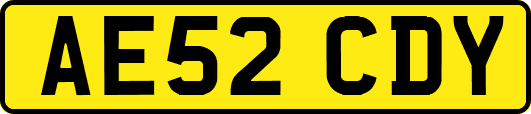 AE52 CDY